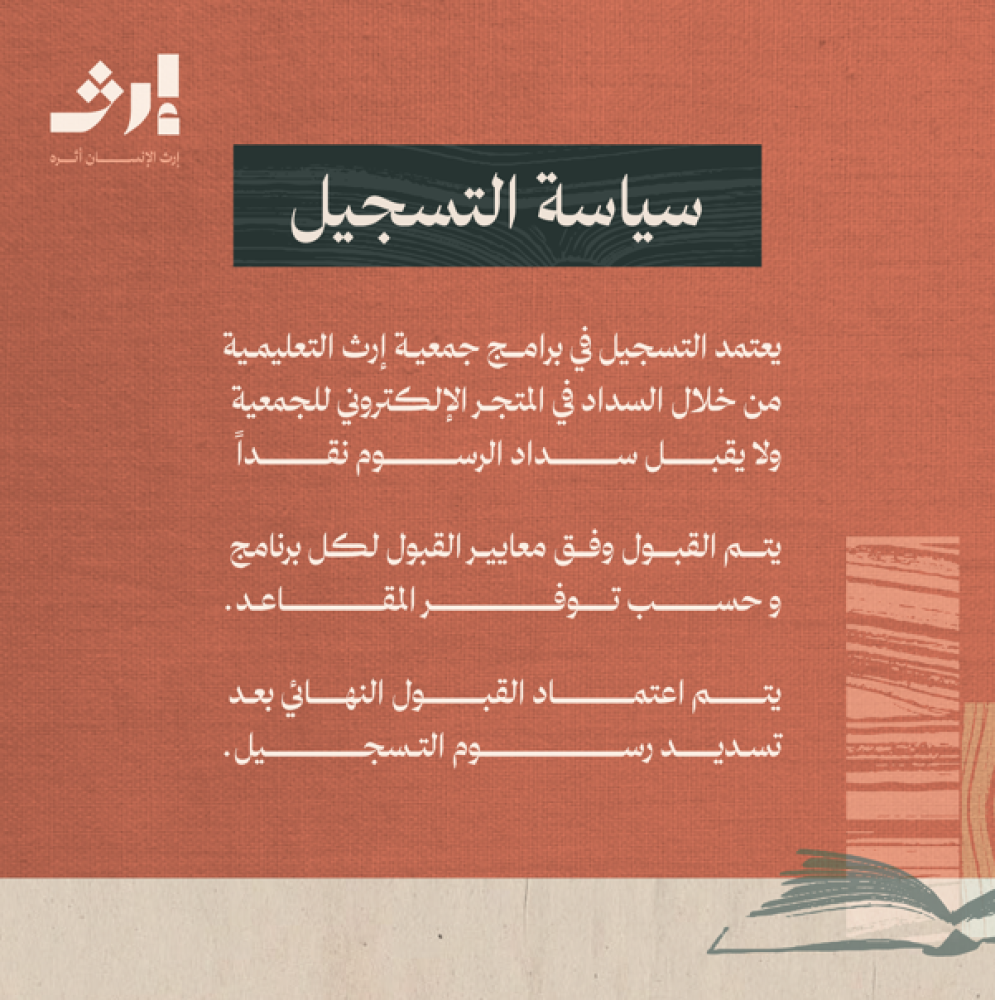 إرث
إرث الإنسان أثره

سياسة التسجيل

يعتمد التسجيل في برامج جمعية إرث التعليمية من خلال السداد في المتجر الإلكتروني للجمعية ولا يقبل سداد الرسوم نقداً

يتم القبول وفق معايير القبول لكل برنامج وحسب توفر المقاعد.

يتم اعتماد القبول النهائي بعد تسديد رسوم التسجيل.